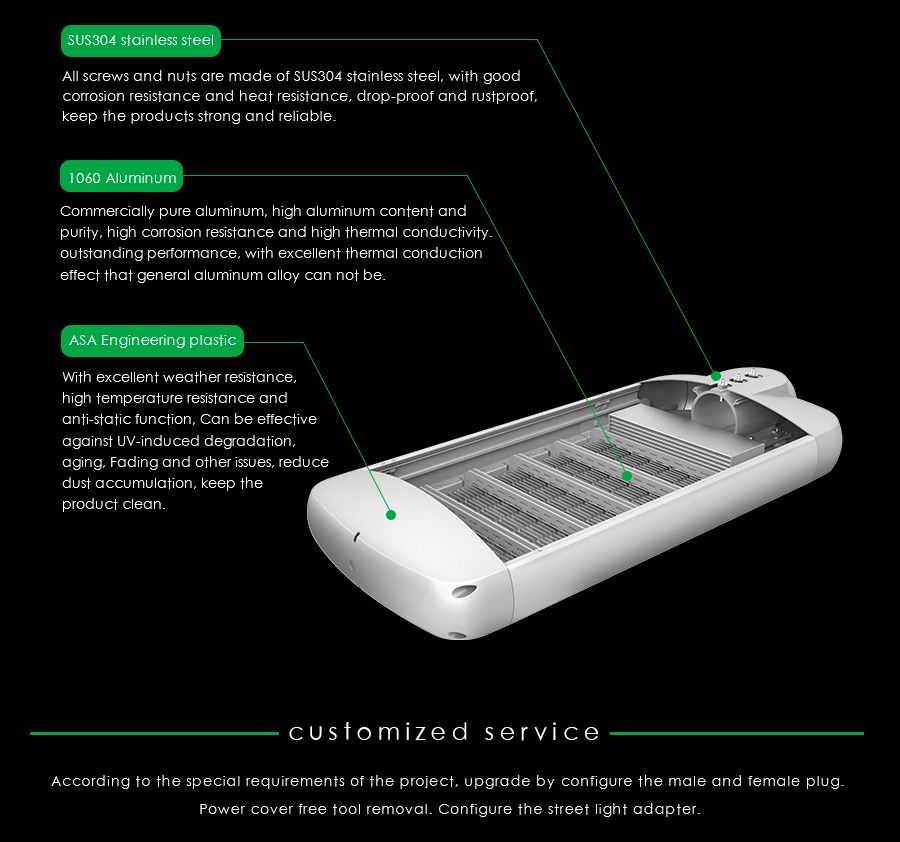 SUS304 stainless steel

All screws and nuts are made of SUS304 stainless steel, with good corrosion resistance and heat resistance, drop-proof and rustproof, keep the products strong and reliable.

1060 Aluminum

Commercially pure aluminum, high aluminum content and purity, high corrosion resistance and high thermal conductivity. outstanding performance, with excellent thermal conduction effect that general aluminum alloy can not be.

ASA Engineering plastic

With excellent weather resistance, high temperature resistance and anti-static function, Can be effective against UV-induced degradation, aging, Fading and other issues, reduce dust accumulation, keep the product clean.

customized service

According to the special requirements of the project, upgrade by configure the male and female plug.

Power cover free tool removal. Configure the street light adapter.